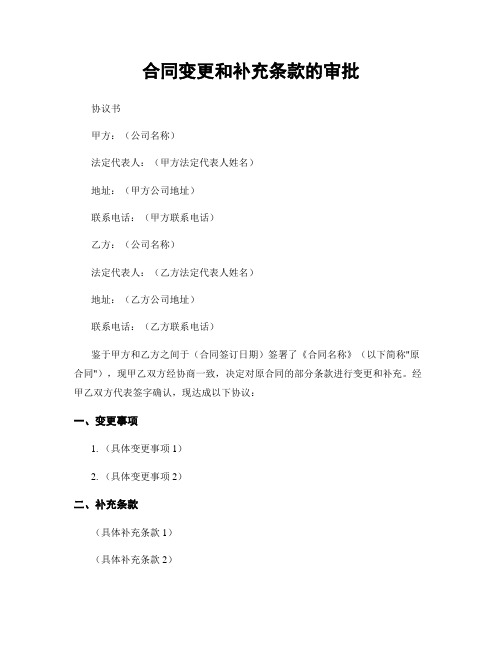 合同变更和补充条款的审批

协议书

甲方：（公司名称）

法定代表人：（甲方法定代表人姓名）

地址：（甲方公司地址）

联系电话：（甲方联系电话）

乙方：（公司名称）

法定代表人：（乙方法定代表人姓名）

地址：（乙方公司地址）

联系电话：（乙方联系电话）

鉴于甲方和乙方之间于（合同签订日期）签署了《合同名称》（以下简称"原合同"），现甲乙双方经协商一致，决定对原合同的部分条款进行变更和补充。经甲乙双方代表签字确认，现达成以下协议：

一、变更事项

1.（具体变更事项 1）

2.（具体变更事项 2）

二、补充条款

（具体补充条款 1）

（具体补充条款 2）